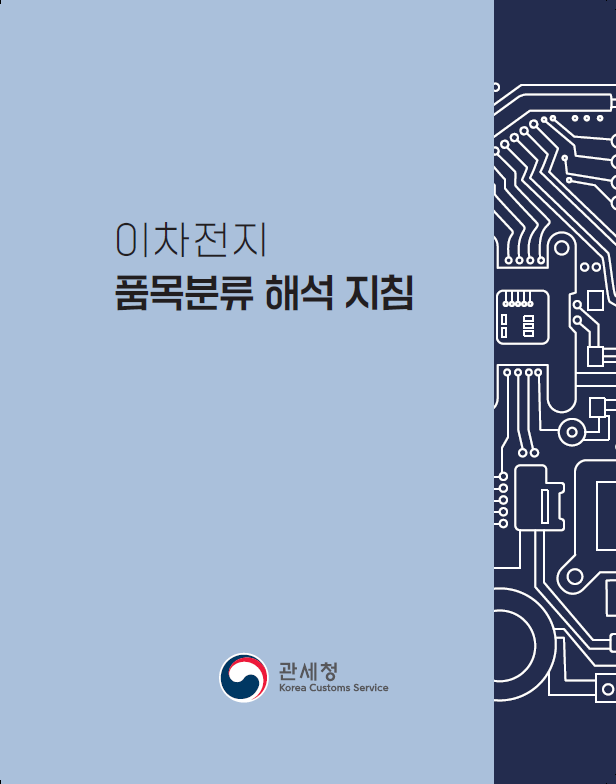 이차전지
품목분류 해석 지침

관세청
Korea Customs Service